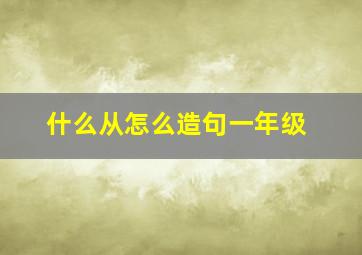 什么从怎么造句一年级